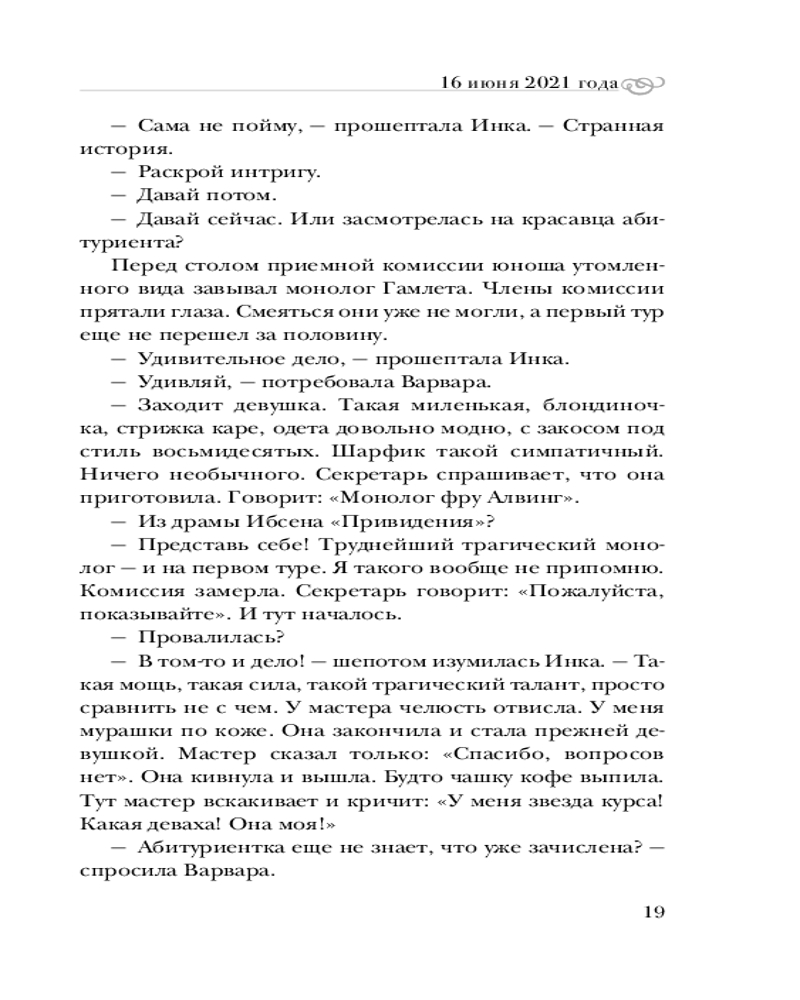 16 июня 2021 года

— Сама не пойму, — прошептала Инка. — Странная история.

— Раскрой интригу.

— Давай потом.

— Давай сейчас. Или засмотрелась на красавца абитуриента?

Перед столом приемной комиссии юноша утомленного вида завывал монолог Гамлета. Члены комиссии прятали глаза. Смеяться они уже не могли, а первый тур еще не перешел за половину.

— Удивительное дело, — прошептала Инка.

— Удивляй, — потребовала Варвара.

— Заходит девушка. Такая миленькая, блондиночка, стрижка каре, одета довольно модно, с закосом под стиль восьмидесятых. Шарфик такой симпатичный. Ничего необычного. Секретарь спрашивает, что она приготовила. Говорит: «Монолог фру Алвинг».

— Из драмы Ибсена «Привидения»?

— Представь себе! Труднейший трагический монолог — и на первом туре. Я такого вообще не припомню. Комиссия замерла. Секретарь говорит: «Пожалуйста, показывайте». И тут началось.

— Провалилась?

— В том-то и дело! — шепотом изумилась Инка. — Такая мощь, такая сила, такой трагический талант, просто сравнить не с чем. У мастера челюсть отвисла. У меня мурашки по коже. Она закончила и стала прежней девушкой. Мастер сказал только: «Спасибо, вопросов нет». Она кивнула и вышла. Будто чашку кофе выпила. Тут мастер вскакивает и кричит: «У меня звезда курса! Какая деваха! Она моя!»

— Абитуриентка еще не знает, что уже зачислена? — спросила Варвара.

19